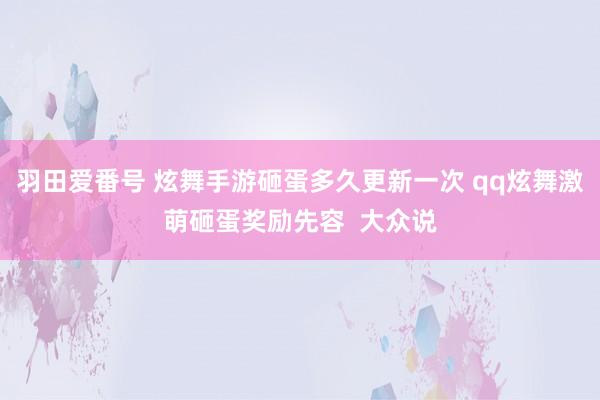 羽田爱番号 炫舞手游砸蛋多久更新一次 qq炫舞激萌砸蛋奖励先容  大众说